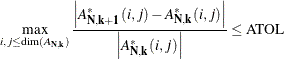 $\max_{i,j \leq \dim(A_{\mathbf{N},\mathbf{k}})} \frac{\left| A^*_{\mathbf{N},\mathbf{k+1}}(i,j) - A^*_{\mathbf{N},\mathbf{k}}(i,j) \right|}{\left| A^*_{\mathbf{N},\mathbf{k}}(i,j) \right|} \leq \text{ATOL}$